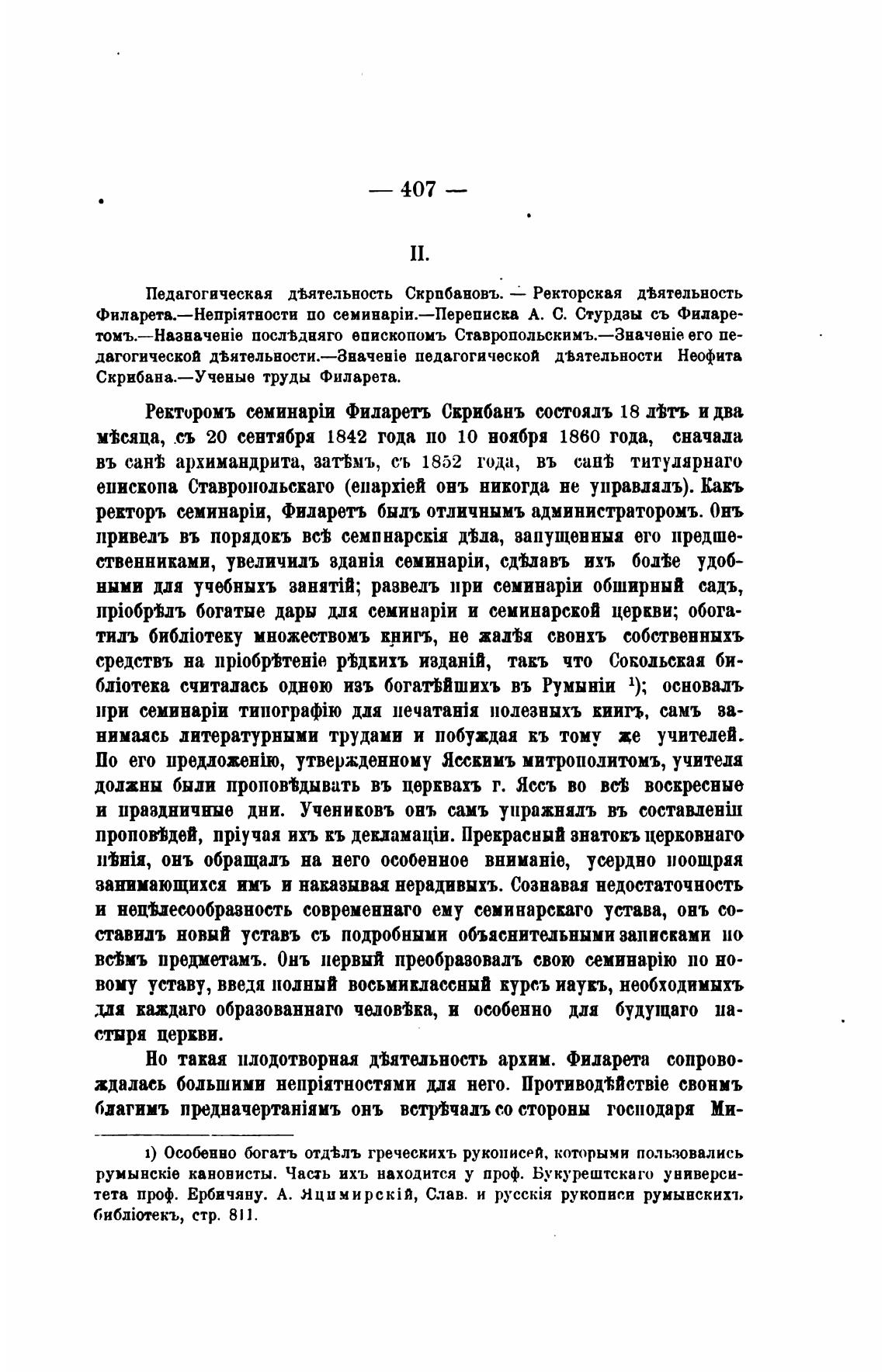 — 407 —

II.

Педагогическая дѣятельность Скрибановъ. — Ректорская дѣятельность Филарета.—Непріятности по семинаріи.—Переписка А. С. Стурдзы съ Филаретомъ.—Назначеніе послѣдняго епископомъ Ставропольскимъ.—Значеніе его педагогической дѣятельности.—Значеніе педагогической дѣятельности Неофита Скрибана.—Ученые труды Филарета.

Ректоромъ семинаріи Филаретъ Скрибанъ состоялъ 18 лѣтъ и два мѣсяца, съ 20 сентября 1842 года по 10 ноября 1860 года, сначала въ санѣ архимандрита, затѣмъ, съ 1852 года, въ санѣ титулярнаго епископа Ставропольскаго (епархіей онъ никогда не управлялъ). Какъ ректоръ семинаріи, Филаретъ былъ отличнымъ администраторомъ. Онъ привелъ въ порядокъ всѣ семинарскія дѣла, запущенныя его предшественниками, увеличилъ зданія семинаріи, сдѣлавъ ихъ болѣе удобными для учебныхъ занятій; развелъ при семинаріи обширный садъ, пріобрѣлъ богатые дары для семинаріи и семинарской церкви; обогатилъ библіотеку множествомъ книгъ, не жалѣя своихъ собственныхъ средствъ на пріобрѣтеніе рѣдкихъ изданій, такъ что Сокольская библіотека считалась одною изъ богатѣйшихъ въ Румыніи ¹); основалъ при семинаріи типографію для печатанія полезныхъ книгъ, самъ занимаясь литературными трудами и побуждая къ тому же учителей. По его предложенію, утвержденному Ясскимъ митрополитомъ, учителя должны были проповѣдывать въ церквахъ г. Яссъ во всѣ воскресные и праздничные дни. Учениковъ онъ самъ упражнялъ въ составленіи проповѣдей, пріучая ихъ къ декламаціи. Прекрасный знатокъ церковнаго пѣнія, онъ обращалъ на него особенное вниманіе, усердно поощряя занимающихся имъ и наказывая нерадивыхъ. Сознавая недостаточность и нецѣлесообразность современнаго ему семинарскаго устава, онъ составилъ новый уставъ съ подробными объяснительными записками по всѣмъ предметамъ. Онъ первый преобразовалъ свою семинарію по новому уставу, введя полный восьмиклассный курсъ наукъ, необходимыхъ для каждаго образованнаго человѣка, и особенно для будущаго пастыря церкви.

Но такая плодотворная дѣятельность архим. Филарета сопровождалась большими непріятностями для него. Противодѣйствіе своимъ благимъ предначертаніямъ онъ встрѣчалъ со стороны господаря Ми-

¹) Особенно богатъ отдѣлъ греческихъ рукописей, которыми пользовались румынскіе канонисты. Часть ихъ находится у проф. Букурештскаго университета проф. Ербичяну. А. Яцимирскій, Слав. и русскія рукописи румынскихъ библіотекъ, стр. 811.